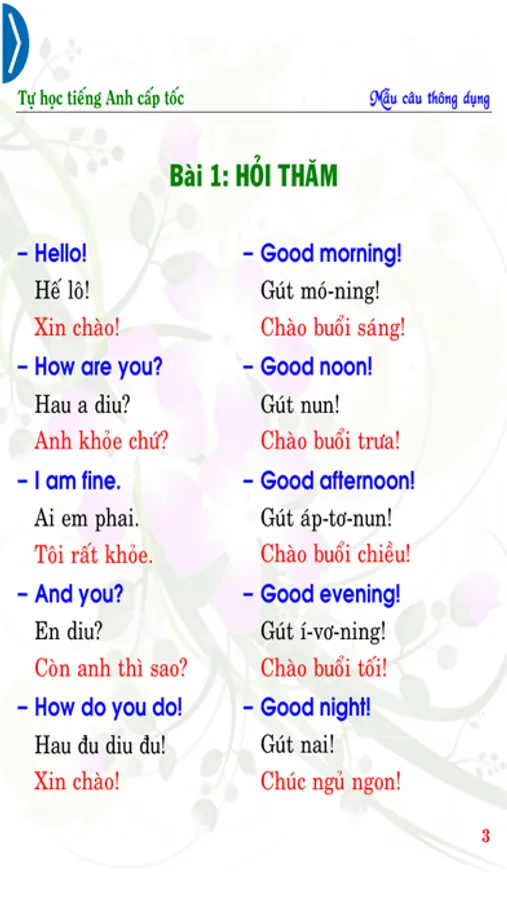 Tự học tiếng Anh cấp tốc

Mẫu câu thông dụng

Bài 1: HỎI THĂM

– Hello!
Hế lô!
Xin chào!

– How are you?
Hau a diu?
Anh khỏe chứ?

– I am fine.
Ai em phai.
Tôi rất khỏe.

– And you?
En diu?
Còn anh thì sao?

– How do you do!
Hau đu diu đu!
Xin chào!

– Good morning!
Gút mó-ning!
Chào buổi sáng!

– Good noon!
Gút nun!
Chào buổi trưa!

– Good afternoon!
Gút áp-tơ-nun!
Chào buổi chiều!

– Good evening!
Gút í-vơ-ning!
Chào buổi tối!

– Good night!
Gút nai!
Chúc ngủ ngon!

3